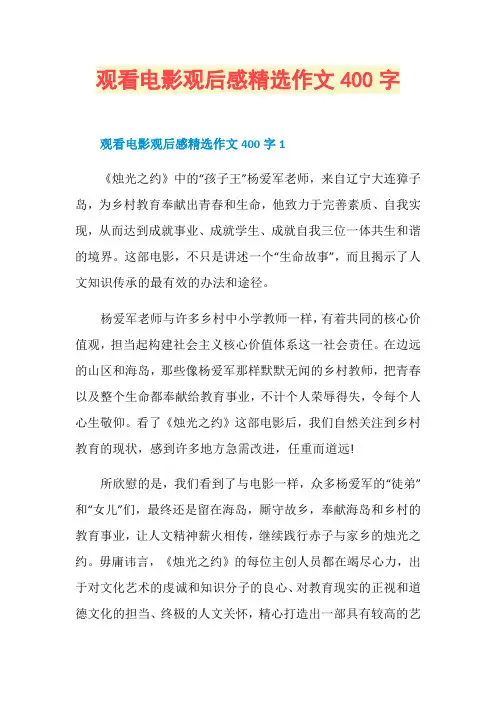 观看电影观后感精选作文 400 字

观看电影观后感精选作文 400 字 1

《烛光之约》中的“孩子王”杨爱军老师，来自辽宁大连獐子岛，为乡村教育奉献出青春和生命，他致力于完善素质、自我实现，从而达到成就事业、成就学生、成就自我三位一体共生和谐的境界。这部电影，不只是讲述一个“生命故事”，而且揭示了人文知识传承的最有效的办法和途径。

杨爱军老师与许多乡村中小学教师一样，有着共同的核心价值观，担当起构建社会主义核心价值体系这一社会责任。在边远的山区和海岛，那些像杨爱军那样默默无闻的乡村教师，把青春以及整个生命都奉献给教育事业，不计个人荣辱得失，令每个人心生敬仰。看了《烛光之约》这部电影后，我们自然关注到乡村教育的现状，感到许多地方急需改进，任重而道远!

所欣慰的是，我们看到了与电影一样，众多杨爱军的“徒弟”和“女儿”们，最终还是留在海岛，厮守故乡，奉献海岛和乡村的教育事业，让人文精神薪火相传，继续践行赤子与家乡的烛光之约。毋庸讳言，《烛光之约》的每位主创人员都在竭尽心力，出于对文化艺术的虔诚和知识分子的良心、对教育现实的正视和道德文化的担当、终极的人文关怀，精心打造出一部具有较高的艺